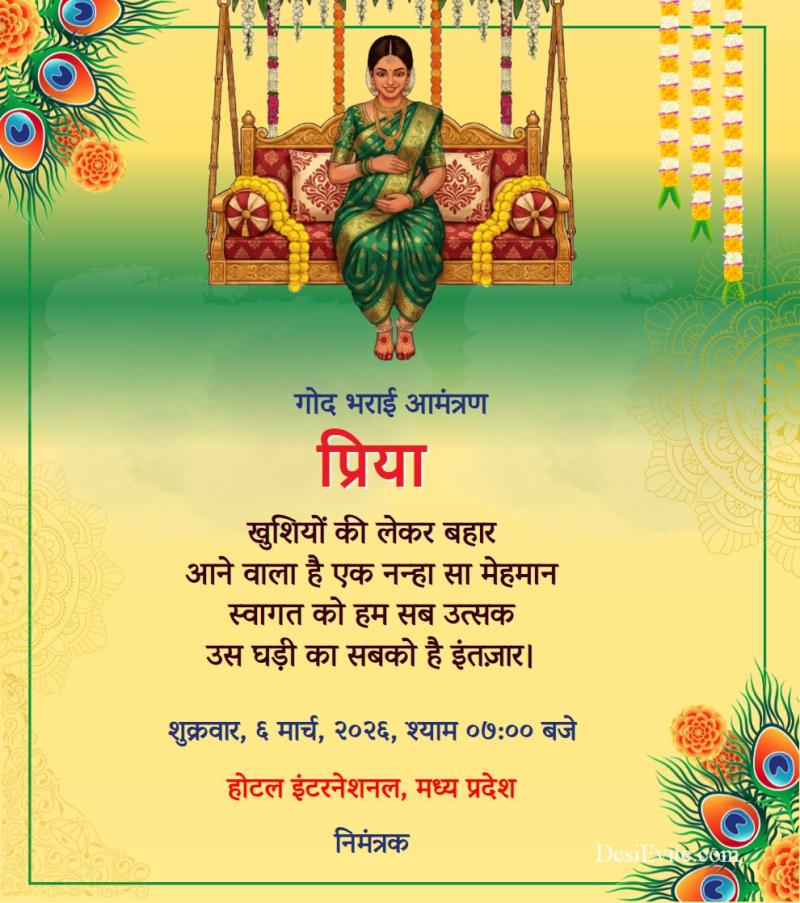 गोद भराई आमंत्रण

प्रिया

खुशियों की लेकर बहार
आने वाला है एक नन्हा सा मेहमान
स्वागत को हम सब उत्सक
उस घड़ी का सबको है इंतज़ार।

शुक्रवार, ६ मार्च, २०२६, श्याम ०७:०० बजे

होटल इंटरनेशनल, मध्य प्रदेश

निमंत्रक

DesiEvite.com